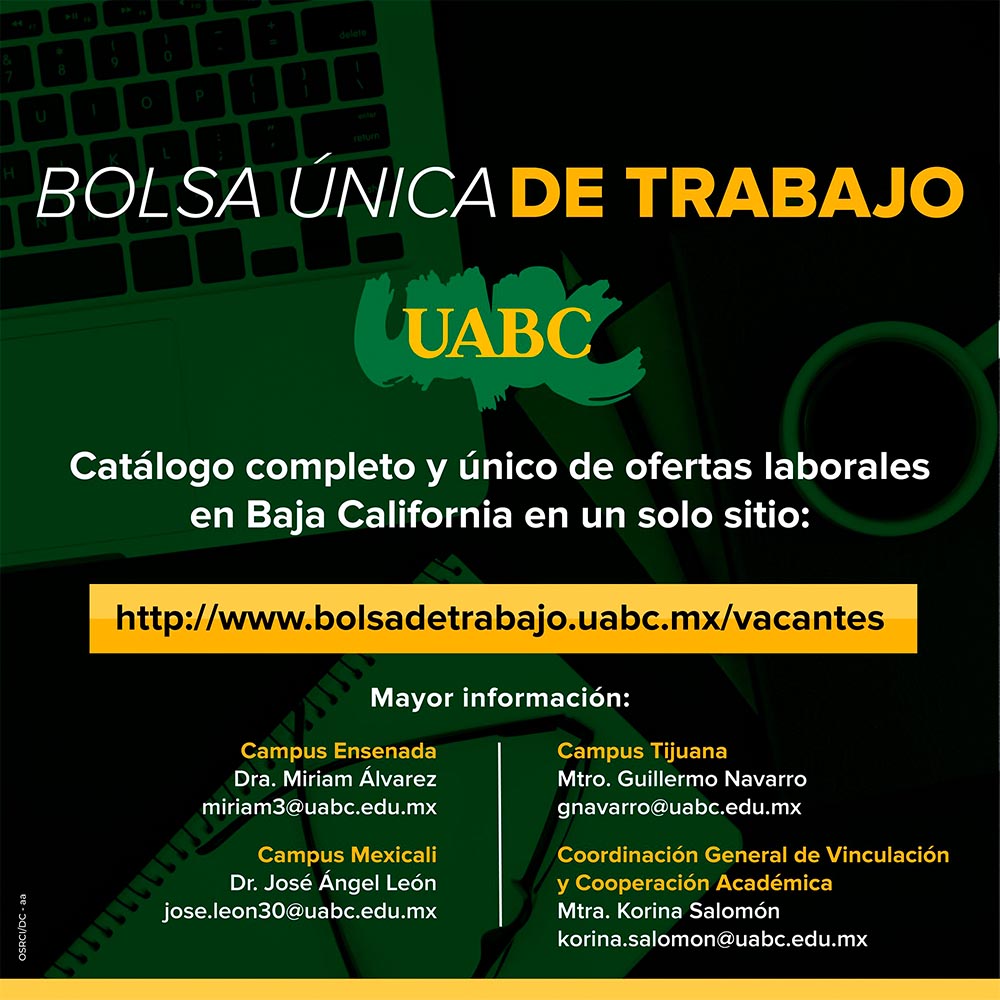 BOLSA ÚNICA DE TRABAJO

UABC

Catálogo completo y único de ofertas laborales en Baja California en un solo sitio:

http://www.bolsadetrabajo.uabc.mx/vacantes

Mayor información:

Campus Ensenada
Dra. Miriam Álvarez
miriam3@uabc.edu.mx

Campus Mexicali
Dr. José Ángel León
jose.leon30@uabc.edu.mx

Campus Tijuana
Mtro. Guillermo Navarro
gnavarro@uabc.edu.mx

Coordinación General de Vinculación y Cooperación Académica
Mtra. Korina Salomón
korina.salomon@uabc.edu.mx

OSRCI/DC - aa